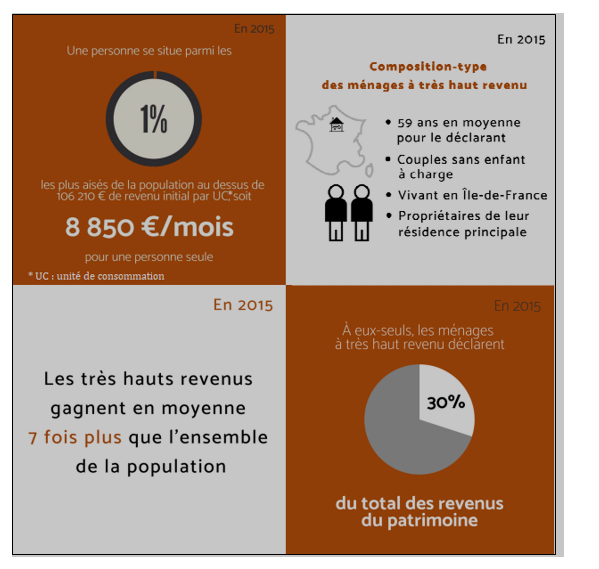 En 2015

Une personne se situe parmi les

1%

les plus aisés de la population au dessus de 106 210 € de revenu initial par UC,*soit

8 850 €/mois

pour une personne seule

* UC : unité de consommation

En 2015

Composition-type des ménages à très haut revenu

• 59 ans en moyenne pour le déclarant
• Couples sans enfant à charge
• Vivant en Île-de-France
• Propriétaires de leur résidence principale

En 2015

Les très hauts revenus gagnent en moyenne 7 fois plus que l'ensemble de la population

En 2015

À eux-seuls, les ménages à très haut revenu déclarent

30%

du total des revenus du patrimoine